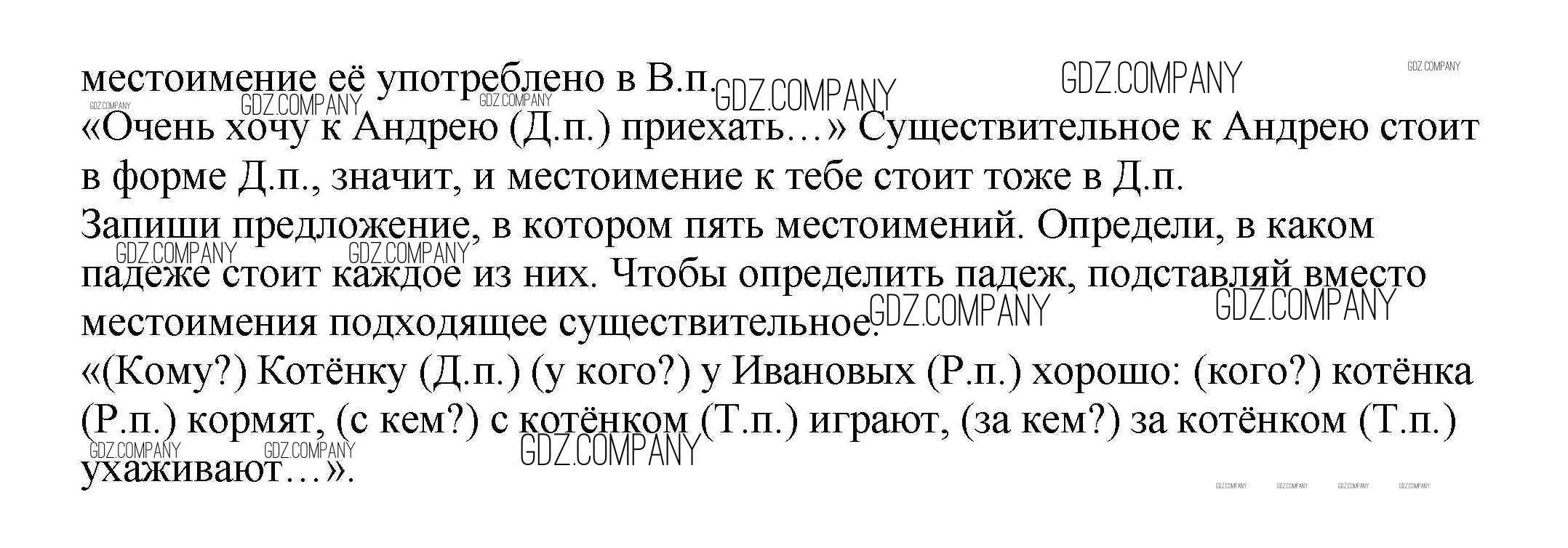 местоимение её употреблено в В.п.

«Очень хочу к Андрею (Д.п.) приехать…» Существительное к Андрею стоит в форме Д.п., значит, и местоимение к тебе стоит тоже в Д.п.

Запиши предложение, в котором пять местоимений. Определи, в каком падеже стоит каждое из них. Чтобы определить падеж, подставляй вместо местоимения подходящее существительное.

«(Кому?) Котёнку (Д.п.) (у кого?) у Ивановых (Р.п.) хорошо: (кого?) котёнка (Р.п.) кормят, (с кем?) с котёнком (Т.п.) играют, (за кем?) за котёнком (Т.п.) ухаживают…».

GDZ.COMPANY